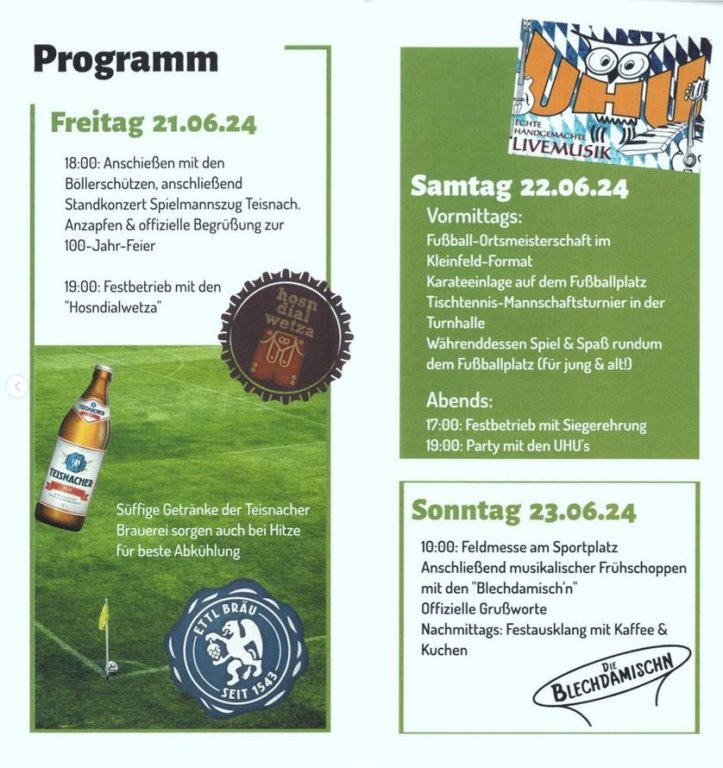 Programm

Freitag 21.06.24

18:00: Anschießen mit den Böllerschützen, anschließend Standkonzert Spielmannszug Teisnach. Anzapfen & offizielle Begrüßung zur 100-Jahr-Feier

19:00: Festbetrieb mit den "Hosndialwetza"

hosn dial wetza

TEISNACHER

TEISNACHER

Süffige Getränke der Teisnacher Brauerei sorgen auch bei Hitze für beste Abkühlung

ETTL BRÄU SEIT 1543

UHU
ECHTE HANDGEMACHTE LIVEMUSIK

Samtag 22.06.24

Vormittags:
Fußball-Ortsmeisterschaft im Kleinfeld-Format
Karateeinlage auf dem Fußballplatz
Tischtennis-Mannschaftsturnier in der Turnhalle
Währenddessen Spiel & Spaß rundum dem Fußballplatz (für jung & alt!)

Abends:
17:00: Festbetrieb mit Siegerehrung
19:00: Party mit den UHU's

Sonntag 23.06.24

10:00: Feldmesse am Sportplatz
Anschließend musikalischer Frühschoppen mit den "Blechdamisch'n"
Offizielle Grußworte
Nachmittags: Festausklang mit Kaffee & Kuchen

DIE BLECHDAMISCHN